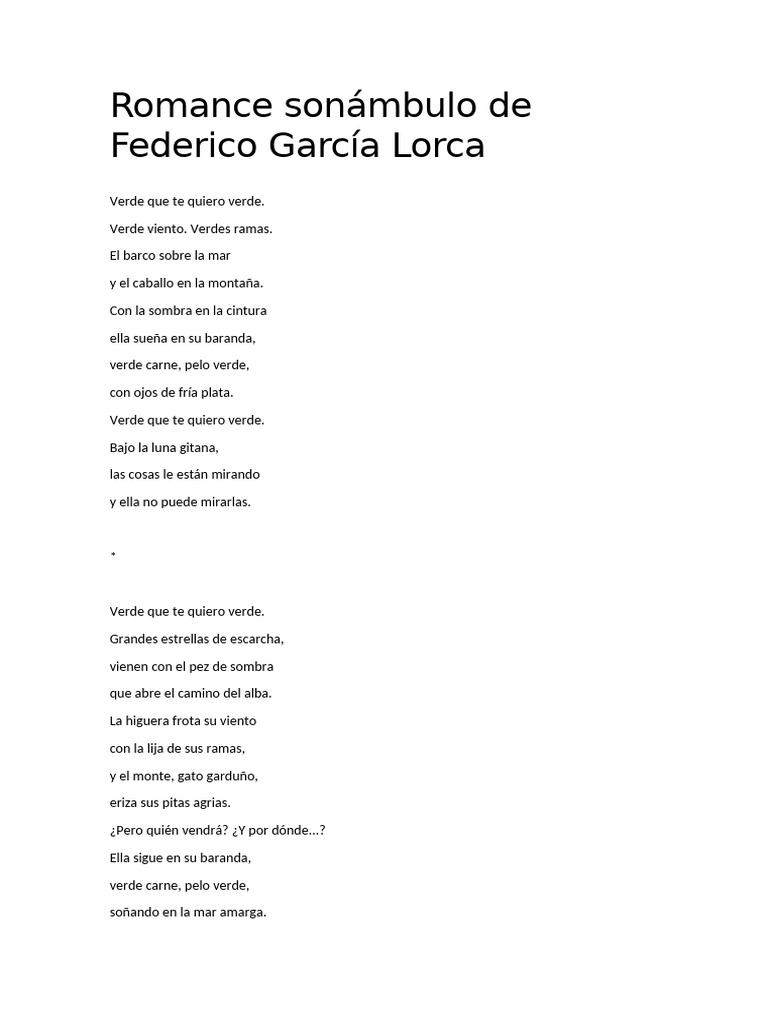 Romance sonámbulo de Federico García Lorca

Verde que te quiero verde.
Verde viento. Verdes ramas.
El barco sobre la mar
y el caballo en la montaña.
Con la sombra en la cintura
ella sueña en su baranda,
verde carne, pelo verde,
con ojos de fría plata.
Verde que te quiero verde.
Bajo la luna gitana,
las cosas le están mirando
y ella no puede mirarlas.

*

Verde que te quiero verde.
Grandes estrellas de escarcha,
vienen con el pez de sombra
que abre el camino del alba.
La higuera frota su viento
con la lija de sus ramas,
y el monte, gato garduño,
eriza sus pitas agrias.
¿Pero quién vendrá? ¿Y por dónde...?
Ella sigue en su baranda,
verde carne, pelo verde,
soñando en la mar amarga.